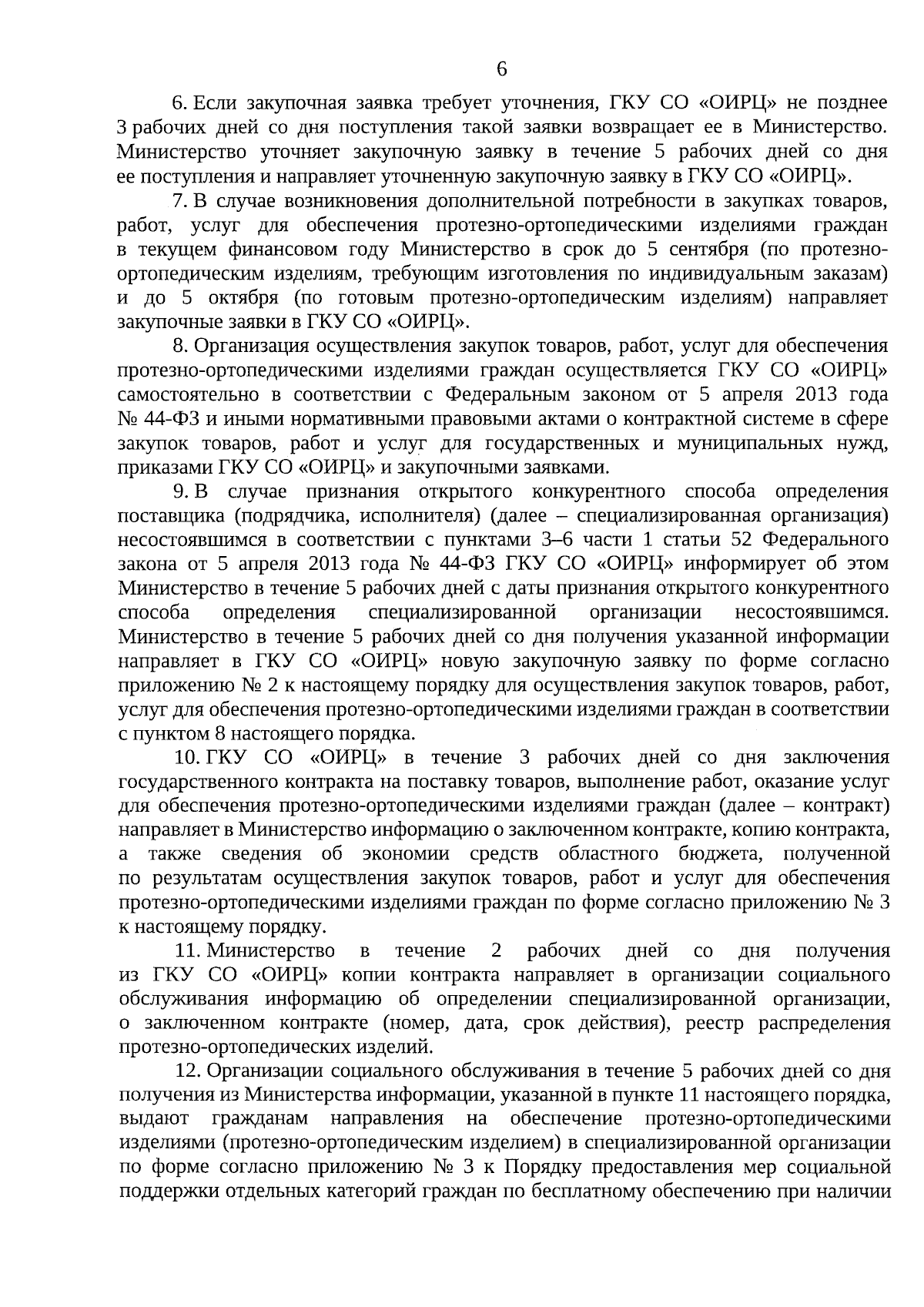 6

6. Если закупочная заявка требует уточнения, ГКУ СО «ОИРЦ» не позднее 3 рабочих дней со дня поступления такой заявки возвращает ее в Министерство. Министерство уточняет закупочную заявку в течение 5 рабочих дней со дня ее поступления и направляет уточненную закупочную заявку в ГКУ СО «ОИРЦ».

7. В случае возникновения дополнительной потребности в закупках товаров, работ, услуг для обеспечения протезно-ортопедическими изделиями граждан в текущем финансовом году Министерство в срок до 5 сентября (по протезно-ортопедическим изделиям, требующим изготовления по индивидуальным заказам) и до 5 октября (по готовым протезно-ортопедическим изделиям) направляет закупочные заявки в ГКУ СО «ОИРЦ».

8. Организация осуществления закупок товаров, работ, услуг для обеспечения протезно-ортопедическими изделиями граждан осуществляется ГКУ СО «ОИРЦ» самостоятельно в соответствии с Федеральным законом от 5 апреля 2013 года № 44-ФЗ и иными нормативными правовыми актами о контрактной системе в сфере закупок товаров, работ и услуг для государственных и муниципальных нужд, приказами ГКУ СО «ОИРЦ» и закупочными заявками.

9. В случае признания открытого конкурентного способа определения поставщика (подрядчика, исполнителя) (далее – специализированная организация) несостоявшимся в соответствии с пунктами 3–6 части 1 статьи 52 Федерального закона от 5 апреля 2013 года № 44-ФЗ ГКУ СО «ОИРЦ» информирует об этом Министерство в течение 5 рабочих дней с даты признания открытого конкурентного способа определения специализированной организации несостоявшимся. Министерство в течение 5 рабочих дней со дня получения указанной информации направляет в ГКУ СО «ОИРЦ» новую закупочную заявку по форме согласно приложению № 2 к настоящему порядку для осуществления закупок товаров, работ, услуг для обеспечения протезно-ортопедическими изделиями граждан в соответствии с пунктом 8 настоящего порядка.

10. ГКУ СО «ОИРЦ» в течение 3 рабочих дней со дня заключения государственного контракта на поставку товаров, выполнение работ, оказание услуг для обеспечения протезно-ортопедическими изделиями граждан (далее – контракт) направляет в Министерство информацию о заключенном контракте, копию контракта, а также сведения об экономии средств областного бюджета, полученной по результатам осуществления закупок товаров, работ и услуг для обеспечения протезно-ортопедическими изделиями граждан по форме согласно приложению № 3 к настоящему порядку.

11. Министерство в течение 2 рабочих дней со дня получения из ГКУ СО «ОИРЦ» копии контракта направляет в организации социального обслуживания информацию об определении специализированной организации, о заключенном контракте (номер, дата, срок действия), реестр распределения протезно-ортопедических изделий.

12. Организации социального обслуживания в течение 5 рабочих дней со дня получения из Министерства информации, указанной в пункте 11 настоящего порядка, выдают гражданам направления на обеспечение протезно-ортопедическими изделиями (протезно-ортопедическим изделием) в специализированной организации по форме согласно приложению № 3 к Порядку предоставления мер социальной поддержки отдельных категорий граждан по бесплатному обеспечению при наличии